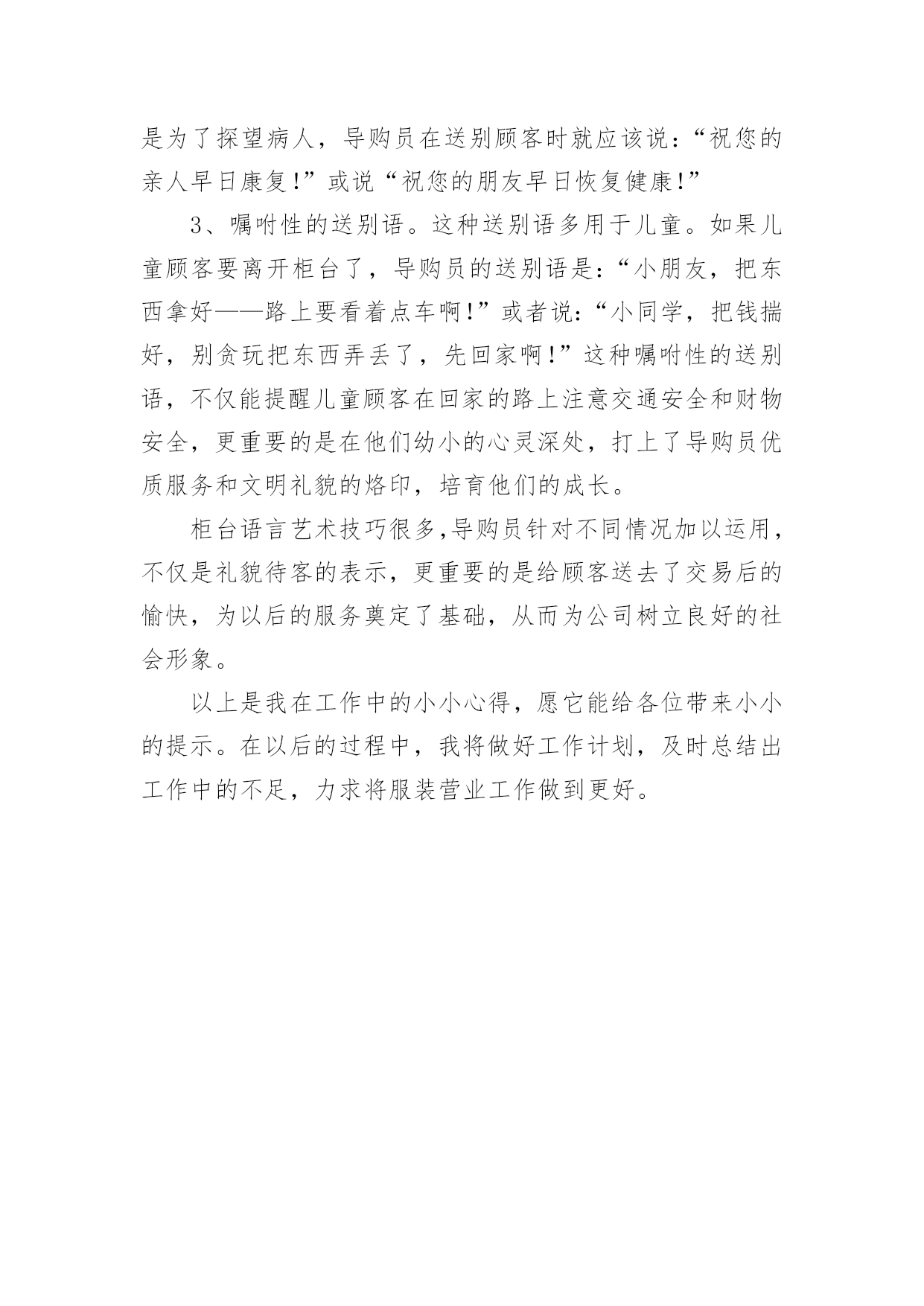 是为了探望病人，导购员在送别顾客时就应该说：“祝您的亲人早日康复!”或说“祝您的朋友早日恢复健康!”

3、嘱咐性的送别语。这种送别语多用于儿童。如果儿童顾客要离开柜台了，导购员的送别语是：“小朋友，把东西拿好——路上要看着点车啊!”或者说：“小同学，把钱揣好，别贪玩把东西弄丢了，先回家啊!”这种嘱咐性的送别语，不仅能提醒儿童顾客在回家的路上注意交通安全和财物安全，更重要的是在他们幼小的心灵深处，打上了导购员优质服务和文明礼貌的烙印，培育他们的成长。

柜台语言艺术技巧很多,导购员针对不同情况加以运用，不仅是礼貌待客的表示，更重要的是给顾客送去了交易后的愉快，为以后的服务奠定了基础，从而为公司树立良好的社会形象。

以上是我在工作中的小小心得，愿它能给各位带来小小的提示。在以后的过程中，我将做好工作计划，及时总结出工作中的不足，力求将服装营业工作做到更好。